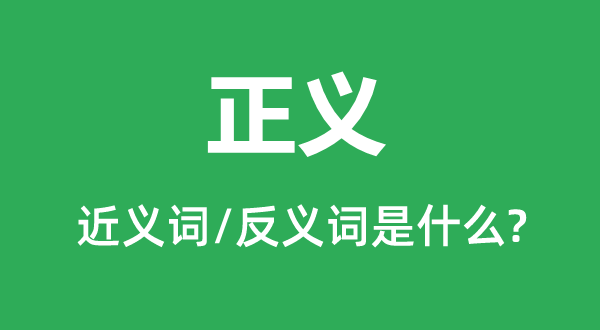 正义

近义词/反义词是什么?